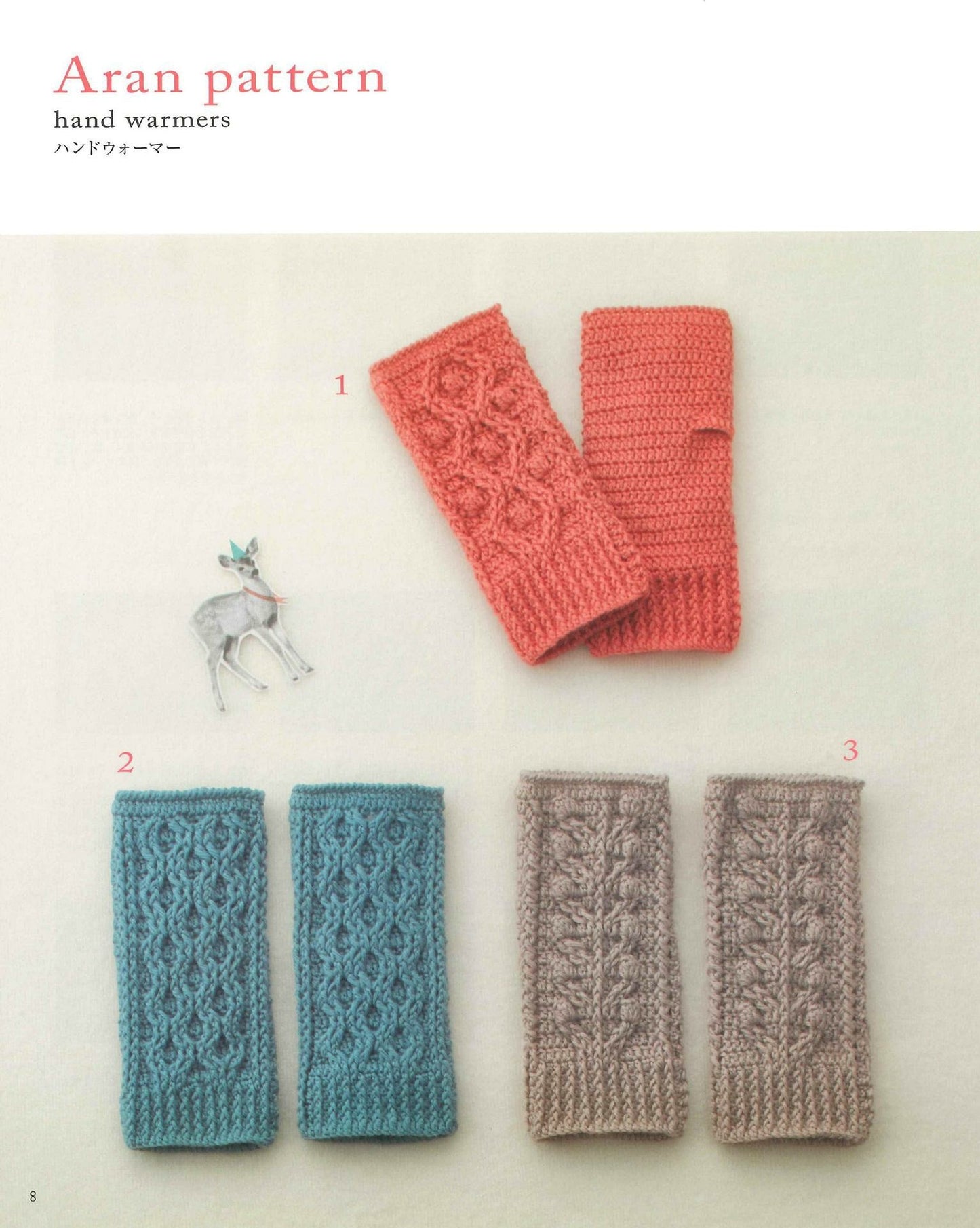 Aran pattern
hand warmers
ハンドウォーマー

1

2

3

8